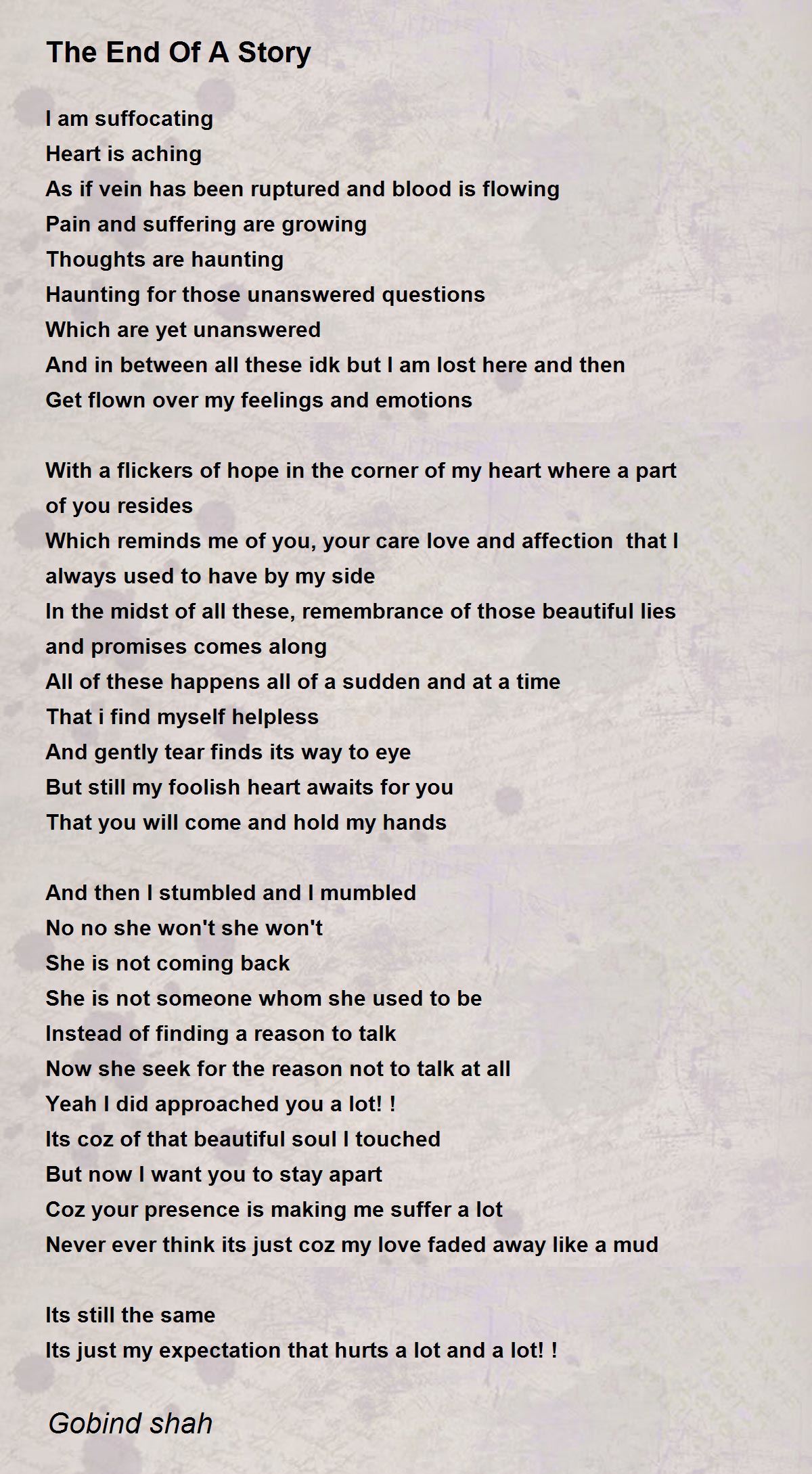 The End Of A Story

I am suffocating
Heart is aching
As if vein has been ruptured and blood is flowing
Pain and suffering are growing
Thoughts are haunting
Haunting for those unanswered questions
Which are yet unanswered
And in between all these idk but I am lost here and then
Get flown over my feelings and emotions

With a flickers of hope in the corner of my heart where a part of you resides
Which reminds me of you, your care love and affection that I always used to have by my side
In the midst of all these, remembrance of those beautiful lies and promises comes along
All of these happens all of a sudden and at a time
That i find myself helpless
And gently tear finds its way to eye
But still my foolish heart awaits for you
That you will come and hold my hands

And then I stumbled and I mumbled
No no she won't she won't
She is not coming back
She is not someone whom she used to be
Instead of finding a reason to talk
Now she seek for the reason not to talk at all
Yeah I did approached you a lot! !
Its coz of that beautiful soul I touched
But now I want you to stay apart
Coz your presence is making me suffer a lot
Never ever think its just coz my love faded away like a mud

Its still the same
Its just my expectation that hurts a lot and a lot! !

Gobind shah